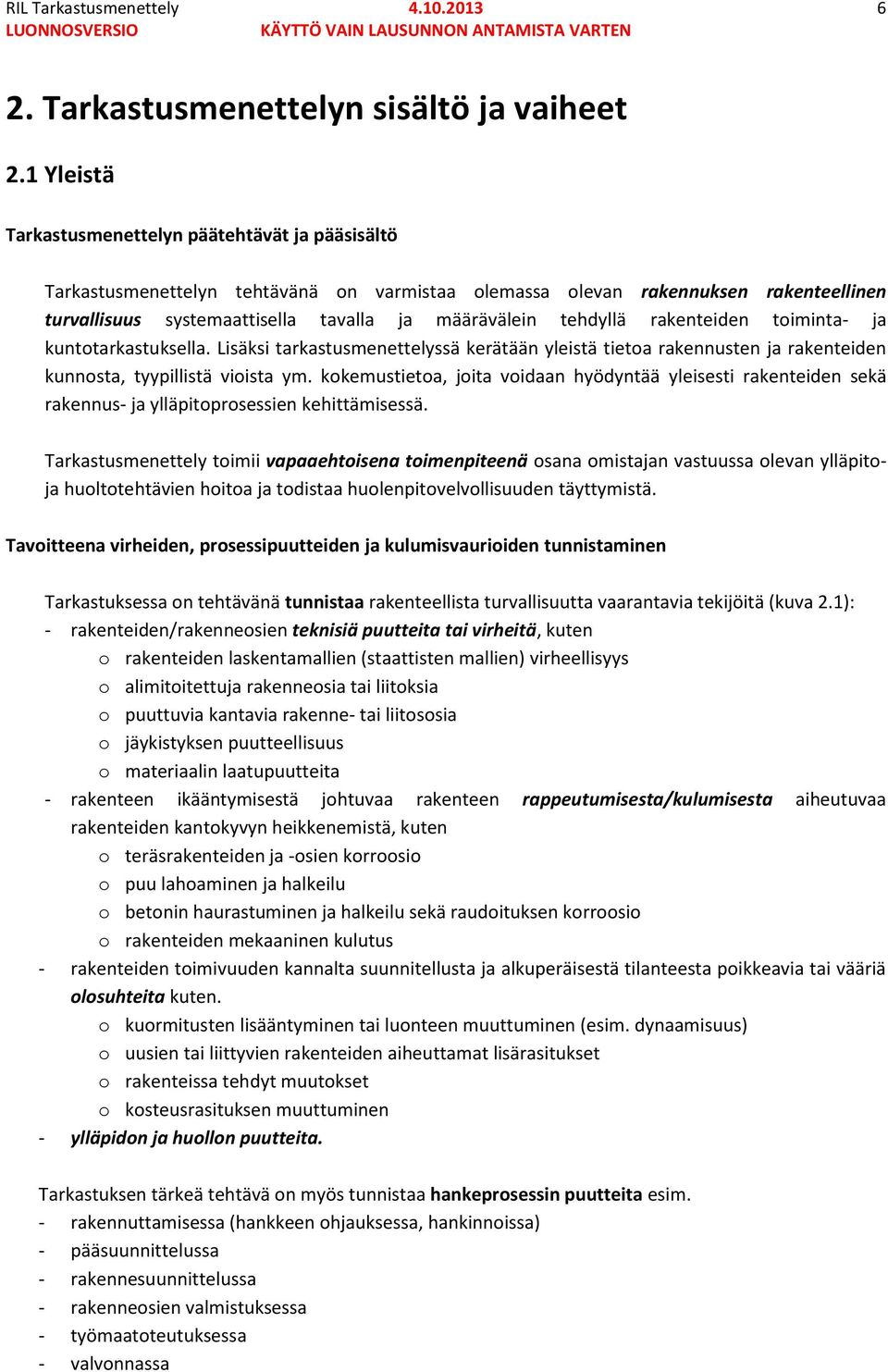 RIL Tarkastusmenettely 4.10.2013 6
LUONNOSVERSIO KÄYTTÖ VAIN LAUSUNNON ANTAMISTA VARTEN

2. Tarkastusmenettelyn sisältö ja vaiheet

2.1 Yleistä

Tarkastusmenettelyn päätehtävät ja pääsisältö

Tarkastusmenettelyn tehtävänä on varmistaa olemassa olevan rakennuksen rakenteellinen turvallisuus systemaattisella tavalla ja määrävälein tehdyllä rakenteiden toiminta- ja kuntotarkastuksella. Lisäksi tarkastusmenettelyssä kerätään yleistä tietoa rakennusten ja rakenteiden kunnosta, tyypillistä vioista ym. kokemustietoa, joita voidaan hyödyntää yleisesti rakenteiden sekä rakennus- ja ylläpitoprosessien kehittämisessä.

Tarkastusmenettely toimii vapaaehtoisena toimenpiteenä osana omistajan vastuussa olevan ylläpito- ja huoltotehtävien hoitoa ja todistaa huolenpitovelvollisuuden täyttymistä.

Tavoitteena virheiden, prosessipuutteiden ja kulumisvaurioiden tunnistaminen

Tarkastuksessa on tehtävänä tunnistaa rakenteellista turvallisuutta vaarantavia tekijöitä (kuva 2.1):
- rakenteiden/rakenneosien teknisiä puutteita tai virheitä, kuten
 o rakenteiden laskentamallien (staattisten mallien) virheellisyys
 o alimitoitettuja rakenneosia tai liitoksia
 o puuttuvia kantavia rakenne- tai liitososia
 o jäykistyksen puutteellisuus
 o materiaalin laatupuutteita
- rakenteen ikääntymisestä johtuvaa rakenteen rappeutumisesta/kulumisesta aiheutuvaa rakenteiden kantokyvyn heikkenemistä, kuten
 o teräsrakenteiden ja -osien korroosio
 o puu lahoaminen ja halkeilu
 o betonin haurastuminen ja halkeilu sekä raudoituksen korroosio
 o rakenteiden mekaaninen kulutus
- rakenteiden toimivuuden kannalta suunnitellusta ja alkuperäisestä tilanteesta poikkeavia tai vääriä olosuhteita kuten.
 o kuormitusten lisääntyminen tai luonteen muuttuminen (esim. dynaamisuus)
 o uusien tai liittyvien rakenteiden aiheuttamat lisärasitukset
 o rakenteissa tehdyt muutokset
 o kosteusrasituksen muuttuminen
- ylläpidon ja huollon puutteita.

Tarkastuksen tärkeä tehtävä on myös tunnistaa hankeprosessin puutteita esim.
- rakennuttamisessa (hankkeen ohjauksessa, hankinnoissa)
- pääsuunnittelussa
- rakennesuunnittelussa
- rakenneosien valmistuksessa
- työmaatoteutuksessa
- valvonnassa